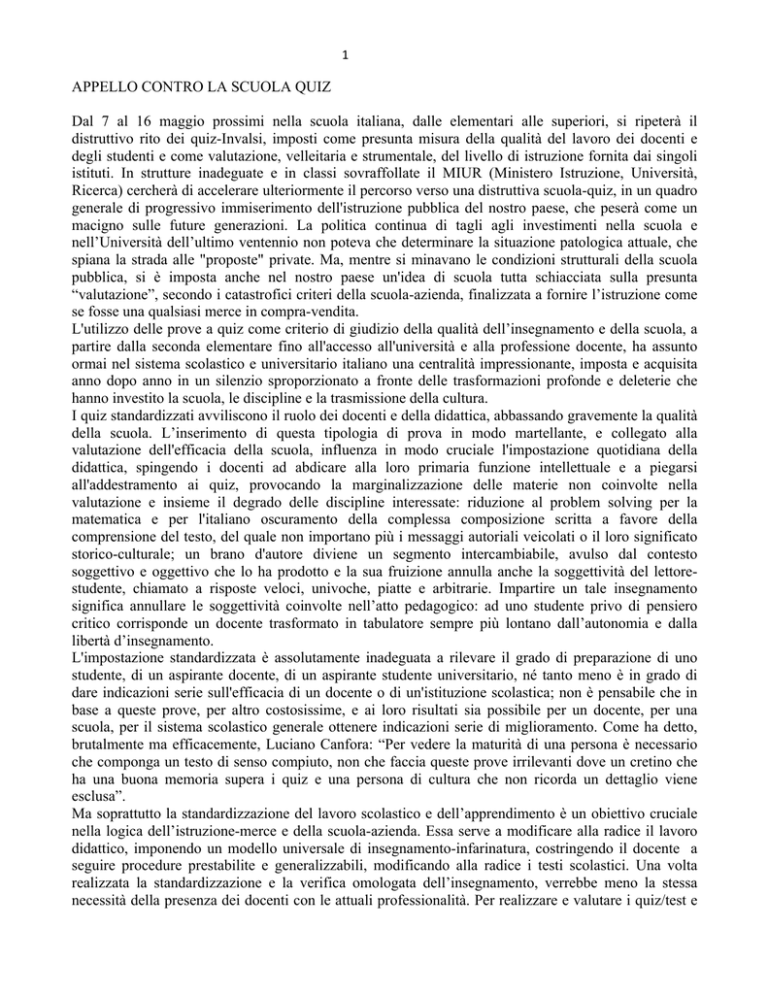 1

APPELLO CONTRO LA SCUOLA QUIZ

Dal 7 al 16 maggio prossimi nella scuola italiana, dalle elementari alle superiori, si ripeterà il distruttivo rito dei quiz-Invalsi, imposti come presunta misura della qualità del lavoro dei docenti e degli studenti e come valutazione, velleitaria e strumentale, del livello di istruzione fornita dai singoli istituti. In strutture inadeguate e in classi sovraffollate il MIUR (Ministero Istruzione, Università, Ricerca) cercherà di accelerare ulteriormente il percorso verso una distruttiva scuola-quiz, in un quadro generale di progressivo immiserimento dell'istruzione pubblica del nostro paese, che peserà come un macigno sulle future generazioni. La politica continua di tagli agli investimenti nella scuola e nell'Università dell'ultimo ventennio non poteva che determinare la situazione patologica attuale, che spiana la strada alle "proposte" private. Ma, mentre si minavano le condizioni strutturali della scuola pubblica, si è imposta anche nel nostro paese un'idea di scuola tutta schiacciata sulla presunta "valutazione", secondo i catastrofici criteri della scuola-azienda, finalizzata a fornire l'istruzione come se fosse una qualsiasi merce in compra-vendita.
L'utilizzo delle prove a quiz come criterio di giudizio della qualità dell'insegnamento e della scuola, a partire dalla seconda elementare fino all'accesso all'università e alla professione docente, ha assunto ormai nel sistema scolastico e universitario italiano una centralità impressionante, imposta e acquisita anno dopo anno in un silenzio sproporzionato a fronte delle trasformazioni profonde e deleterie che hanno investito la scuola, le discipline e la trasmissione della cultura.
I quiz standardizzati avviliscono il ruolo dei docenti e della didattica, abbassando gravemente la qualità della scuola. L'inserimento di questa tipologia di prova in modo martellante, e collegato alla valutazione dell'efficacia della scuola, influenza in modo cruciale l'impostazione quotidiana della didattica, spingendo i docenti ad abdicare alla loro primaria funzione intellettuale e a piegarsi all'addestramento ai quiz, provocando la marginalizzazione delle materie non coinvolte nella valutazione e insieme il degrado delle discipline interessate: riduzione al problem solving per la matematica e per l'italiano oscuramento della complessa composizione scritta a favore della comprensione del testo, del quale non importano più i messaggi autoriali veicolati o il loro significato storico-culturale; un brano d'autore diviene un segmento intercambiabile, avulso dal contesto soggettivo e oggettivo che lo ha prodotto e la sua fruizione annulla anche la soggettività del lettore-studente, chiamato a risposte veloci, univoche, piatte e arbitrarie. Impartire un tale insegnamento significa annullare le soggettività coinvolte nell'atto pedagogico: ad uno studente privo di pensiero critico corrisponde un docente trasformato in tabulatore sempre più lontano dall'autonomia e dalla libertà d'insegnamento.
L'impostazione standardizzata è assolutamente inadeguata a rilevare il grado di preparazione di uno studente, di un aspirante docente, di un aspirante studente universitario, né tanto meno è in grado di dare indicazioni serie sull'efficacia di un docente o di un'istituzione scolastica; non è pensabile che in base a queste prove, per altro costosissime, e ai loro risultati sia possibile per un docente, per una scuola, per il sistema scolastico generale ottenere indicazioni serie di miglioramento. Come ha detto, brutalmente ma efficacemente, Luciano Canfora: "Per vedere la maturità di una persona è necessario che componga un testo di senso compiuto, non che faccia queste prove irrilevanti dove un cretino che ha una buona memoria supera i quiz e una persona di cultura che non ricorda un dettaglio viene esclusa".
Ma soprattutto la standardizzazione del lavoro scolastico e dell'apprendimento è un obiettivo cruciale nella logica dell'istruzione-merce e della scuola-azienda. Essa serve a modificare alla radice il lavoro didattico, imponendo un modello universale di insegnamento-infarinatura, costringendo il docente a seguire procedure prestabilite e generalizzabili, modificando alla radice i testi scolastici. Una volta realizzata la standardizzazione e la verifica omologata dell'insegnamento, verrebbe meno la stessa necessità della presenza dei docenti con le attuali professionalità. Per realizzare e valutare i quiz/test e